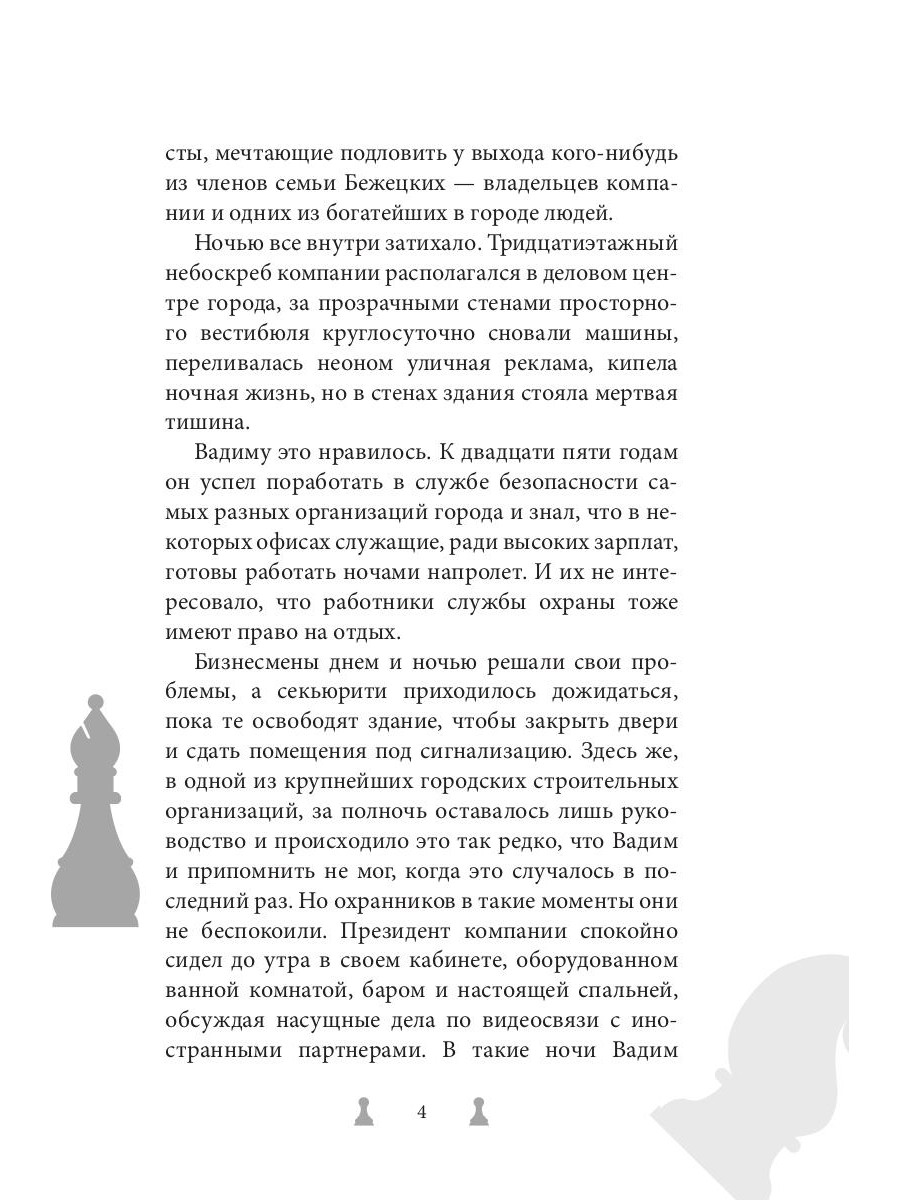 сты, мечтающие подловить у выхода кого-нибудь из членов семьи Бежецких — владельцев компании и одних из богатейших в городе людей.

Ночью все внутри затихало. Тридцатиэтажный небоскреб компании располагался в деловом центре города, за прозрачными стенами просторного вестибюля круглосуточно сновали машины, переливалась неоном уличная реклама, кипела ночная жизнь, но в стенах здания стояла мертвая тишина.

Вадиму это нравилось. К двадцати пяти годам он успел поработать в службе безопасности самых разных организаций города и знал, что в некоторых офисах служащие, ради высоких зарплат, готовы работать ночами напролет. И их не интересовало, что работники службы охраны тоже имеют право на отдых.

Бизнесмены днем и ночью решали свои проблемы, а секьюрити приходилось дожидаться, пока те освободят здание, чтобы закрыть двери и сдать помещения под сигнализацию. Здесь же, в одной из крупнейших городских строительных организаций, за полночь оставалось лишь руководство и происходило это так редко, что Вадим и припомнить не мог, когда это случалось в последний раз. Но охранников в такие моменты они не беспокоили. Президент компании спокойно сидел до утра в своем кабинете, оборудованном ванной комнатой, баром и настоящей спальней, обсуждая насущные дела по видеосвязи с иностранными партнерами. В такие ночи Вадим

4